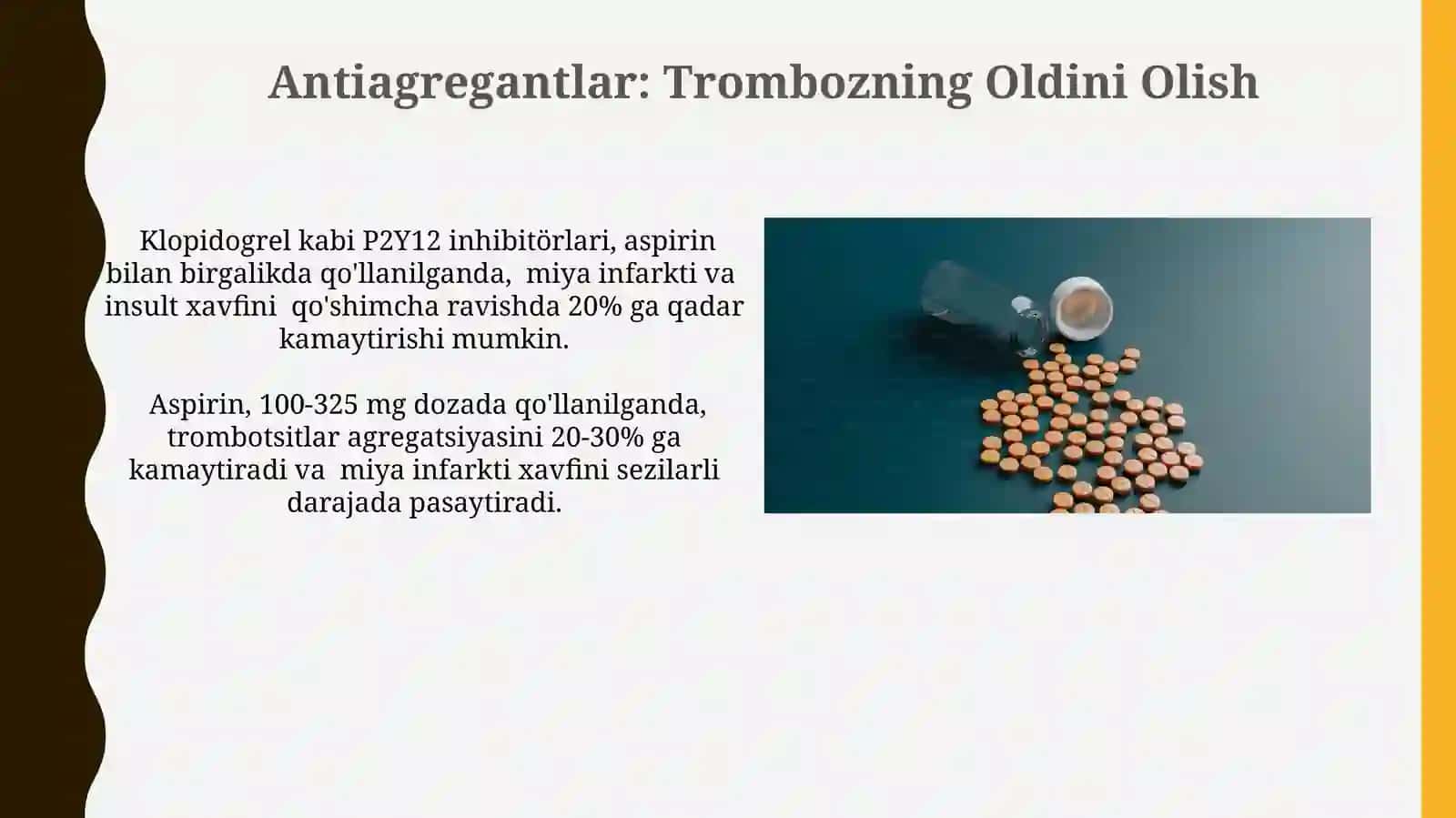 Antiagregantlar: Trombozning Oldini Olish

Klopidogrel kabi P2Y12 inhibitörlari, aspirin bilan birgalikda qo'llanilganda, miya infarkti va insult xavfini qo'shimcha ravishda 20% ga qadar kamaytirishi mumkin.

Aspirin, 100-325 mg dozada qo'llanilganda, trombotsitlar agregatsiyasini 20-30% ga kamaytiradi va miya infarkti xavfini sezilarli darajada pasaytiradi.